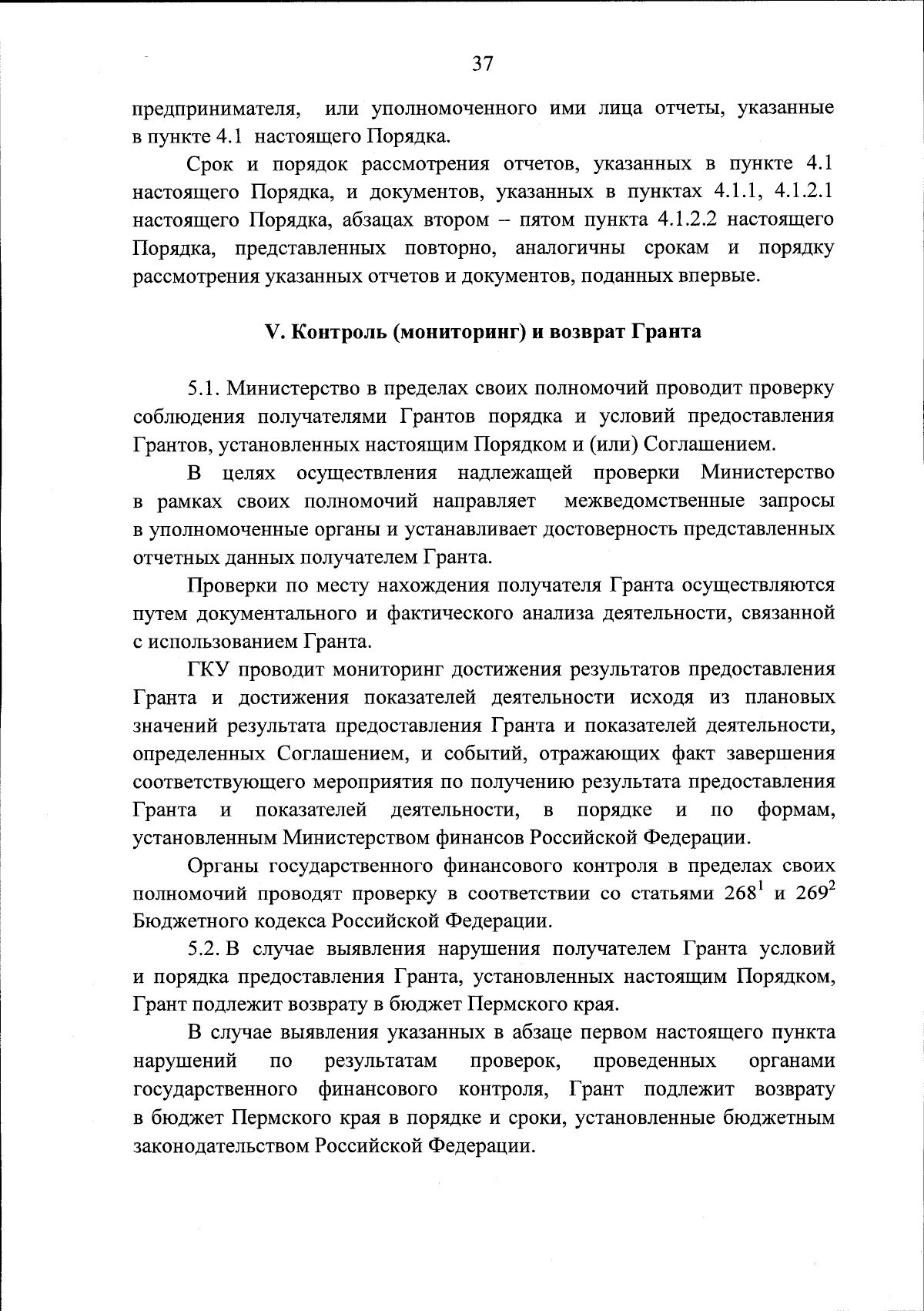 37

предпринимателя, или уполномоченного ими лица отчеты, указанные в пункте 4.1 настоящего Порядка.

Срок и порядок рассмотрения отчетов, указанных в пункте 4.1 настоящего Порядка, и документов, указанных в пунктах 4.1.1, 4.1.2.1 настоящего Порядка, абзацах втором – пятом пункта 4.1.2.2 настоящего Порядка, представленных повторно, аналогичны срокам и порядку рассмотрения указанных отчетов и документов, поданных впервые.

V. Контроль (мониторинг) и возврат Гранта

5.1. Министерство в пределах своих полномочий проводит проверку соблюдения получателями Грантов порядка и условий предоставления Грантов, установленных настоящим Порядком и (или) Соглашением.

В целях осуществления надлежащей проверки Министерство в рамках своих полномочий направляет межведомственные запросы в уполномоченные органы и устанавливает достоверность представленных отчетных данных получателем Гранта.

Проверки по месту нахождения получателя Гранта осуществляются путем документального и фактического анализа деятельности, связанной с использованием Гранта.

ГКУ проводит мониторинг достижения результатов предоставления Гранта и достижения показателей деятельности исходя из плановых значений результата предоставления Гранта и показателей деятельности, определенных Соглашением, и событий, отражающих факт завершения соответствующего мероприятия по получению результата предоставления Гранта и показателей деятельности, в порядке и по формам, установленным Министерством финансов Российской Федерации.

Органы государственного финансового контроля в пределах своих полномочий проводят проверку в соответствии со статьями $268^1$ и $269^2$ Бюджетного кодекса Российской Федерации.

5.2. В случае выявления нарушения получателем Гранта условий и порядка предоставления Гранта, установленных настоящим Порядком, Грант подлежит возврату в бюджет Пермского края.

В случае выявления указанных в абзаце первом настоящего пункта нарушений по результатам проверок, проведенных органами государственного финансового контроля, Грант подлежит возврату в бюджет Пермского края в порядке и сроки, установленные бюджетным законодательством Российской Федерации.